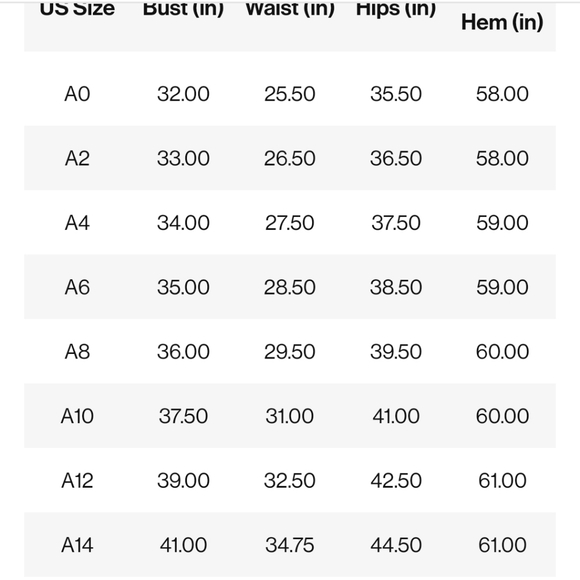 | US Size | Bust (in) | Waist (in) | Hips (in) | Hem (in) |
|---|---|---|---|---|
| A0 | 32.00 | 25.50 | 35.50 | 58.00 |
| A2 | 33.00 | 26.50 | 36.50 | 58.00 |
| A4 | 34.00 | 27.50 | 37.50 | 59.00 |
| A6 | 35.00 | 28.50 | 38.50 | 59.00 |
| A8 | 36.00 | 29.50 | 39.50 | 60.00 |
| A10 | 37.50 | 31.00 | 41.00 | 60.00 |
| A12 | 39.00 | 32.50 | 42.50 | 61.00 |
| A14 | 41.00 | 34.75 | 44.50 | 61.00 |